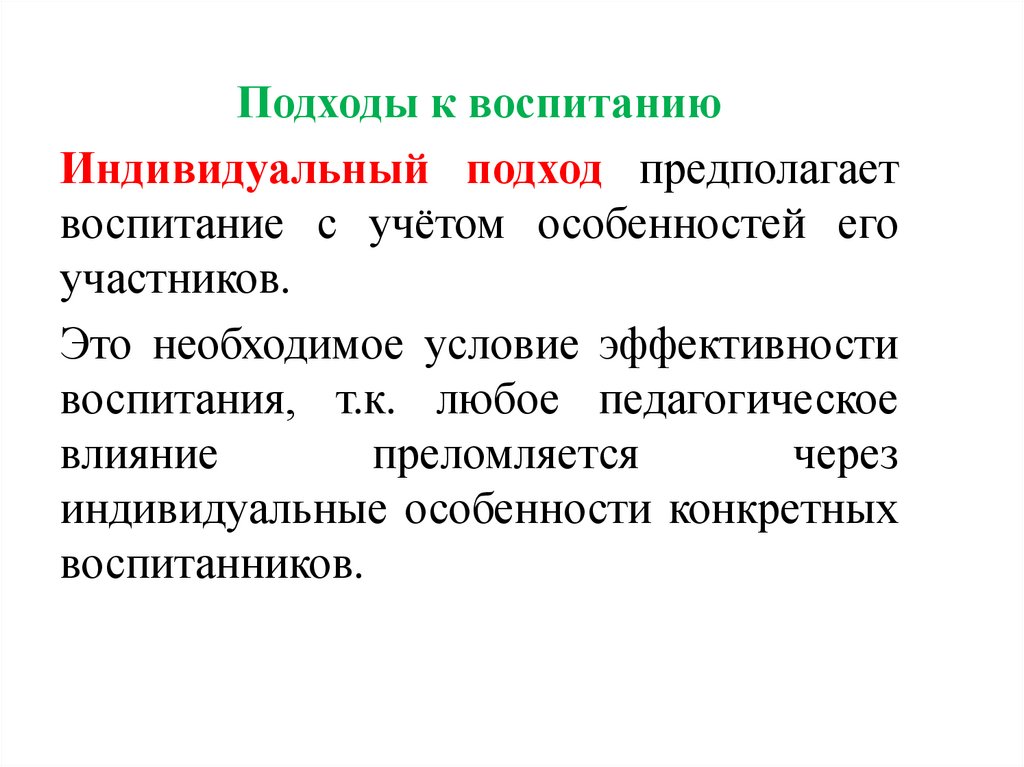 Подходы к воспитанию

Индивидуальный подход предполагает воспитание с учётом особенностей его участников.

Это необходимое условие эффективности воспитания, т.к. любое педагогическое влияние преломляется через индивидуальные особенности конкретных воспитанников.